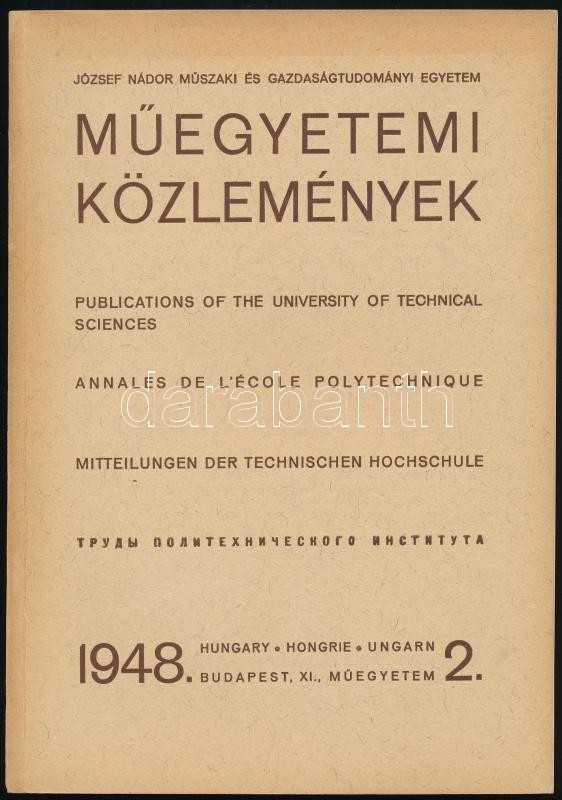 JÓZSEF NÁDOR MŰSZAKI ÉS GAZDASÁGTUDOMÁNYI EGYETEM

MŰEGYETEMI KÖZLEMÉNYEK

PUBLICATIONS OF THE UNIVERSITY OF TECHNICAL SCIENCES

ANNALES DE L'ÉCOLE POLYTECHNIQUE

darabanth

MITTEILUNGEN DER TECHNISCHEN HOCHSCHULE

ТРУДЫ ПОЛИТЕХНИЧЕСКОГО ИНСТИТУТА

1948. HUNGARY • HONGRIE • UNGARN BUDAPEST, XI., MŰEGYETEM 2.